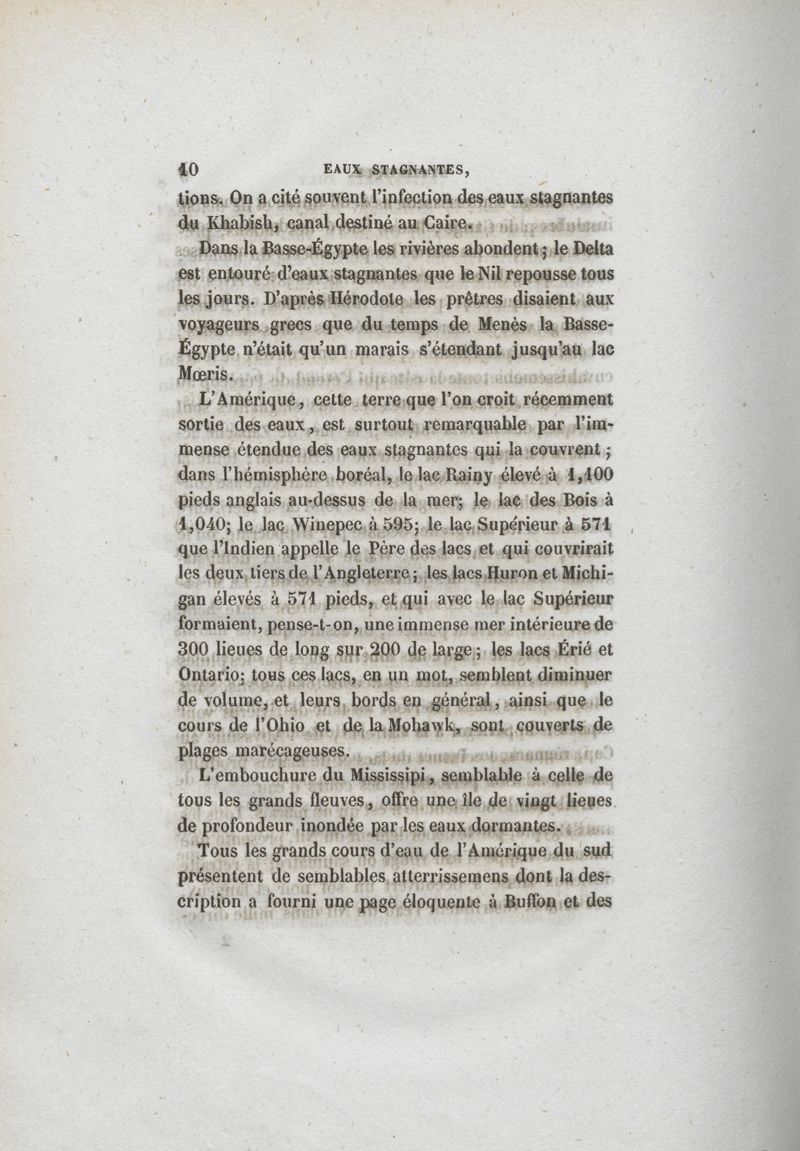 10 EAUX STAGNANTES,

tions. On a cité souvent l'infection des eaux stagnantes du Khabish, canal destiné au Caire.

Dans la Basse-Égypte les rivières abondent; le Delta est entouré d'eaux stagnantes que le Nil repousse tous les jours. D'après Hérodote les prêtres disaient aux voyageurs grecs que du temps de Menès la Basse-Égypte n'était qu'un marais s'étendant jusqu'au lac Mœris.

L'Amérique, cette terre que l'on croit récemment sortie des eaux, est surtout remarquable par l'immense étendue des eaux stagnantes qui la couvrent; dans l'hémisphère boréal, le lac Rainy élevé à 1,100 pieds anglais au-dessus de la mer; le lac des Bois à 1,040; le lac Winepec à 595; le lac Supérieur à 571 que l'Indien appelle le Père des lacs et qui couvrirait les deux tiers de l'Angleterre; les lacs Huron et Michigan élevés à 571 pieds, et qui avec le lac Supérieur formaient, pense-t-on, une immense mer intérieure de 300 lieues de long sur 200 de large; les lacs Érié et Ontario; tous ces lacs, en un mot, semblent diminuer de volume, et leurs bords en général, ainsi que le cours de l'Ohio et de la Mohawk, sont couverts de plages marécageuses.

L'embouchure du Mississipi, semblable à celle de tous les grands fleuves, offre une île de vingt lieues de profondeur inondée par les eaux dormantes.

Tous les grands cours d'eau de l'Amérique du sud présentent de semblables atterrissemens dont la description a fourni une page éloquente à Buffon et des